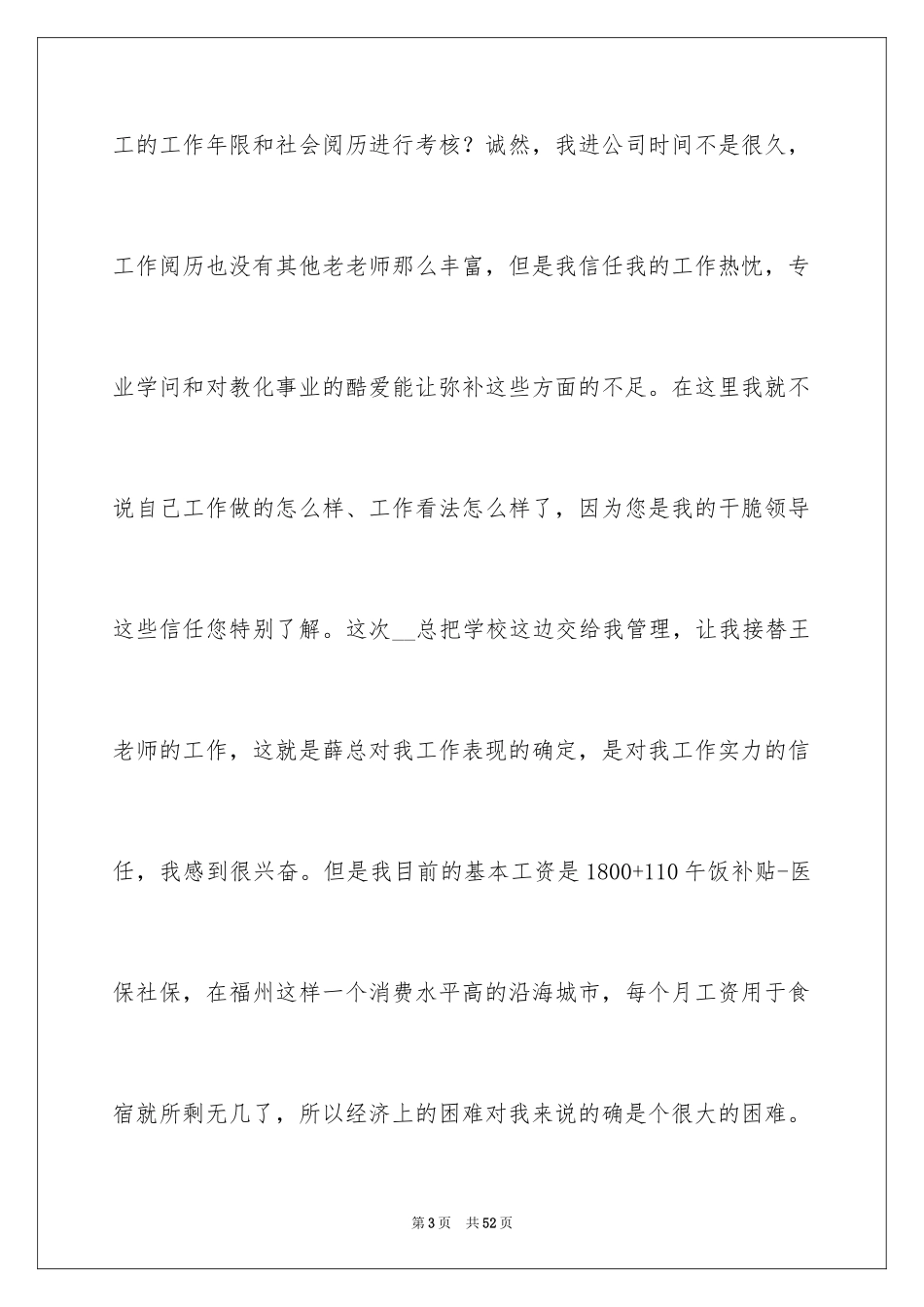 工的工作年限和社会阅历进行考核？诚然，我进公司时间不是很久，工作阅历也没有其他老老师那么丰富，但是我信任我的工作热忱，专业学问和对教化事业的酷爱能让弥补这些方面的不足。在这里我就不说自己工作做的怎么样、工作看法怎么样了，因为您是我的干脆领导这些信任您特别了解。这次__总把学校这边交给我管理，让我接替王老师的工作，这就是薛总对我工作表现的确定，是对我工作实力的信任，我感到很兴奋。但是我目前的基本工资是1800+110午饭补贴-医保社保，在福州这样一个消费水平高的沿海城市，每个月工资用于食宿就所剩无几了，所以经济上的困难对我来说的确是个很大的困难。

第3页 共52页